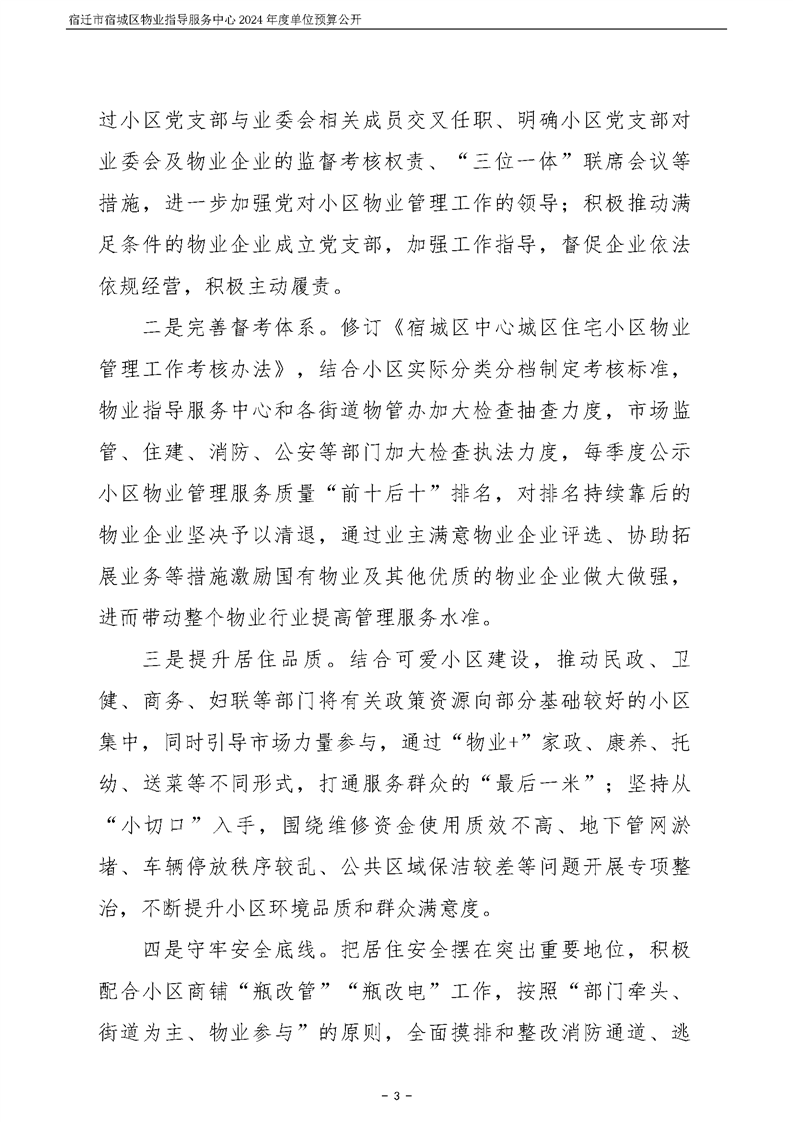 宿迁市宿城区物业指导服务中心2024年度单位预算公开

过小区党支部与业委会相关成员交叉任职、明确小区党支部对业委会及物业企业的监督考核权责、“三位一体”联席会议等措施，进一步加强党对小区物业管理工作的领导；积极推动满足条件的物业企业成立党支部，加强工作指导，督促企业依法依规经营，积极主动履责。

二是完善督考体系。修订《宿城区中心城区住宅小区物业管理工作考核办法》，结合小区实际分类分档制定考核标准，物业指导服务中心和各街道物管办加大检查抽查力度，市场监管、住建、消防、公安等部门加大检查执法力度，每季度公示小区物业管理服务质量“前十后十”排名，对排名持续靠后的物业企业坚决予以清退，通过业主满意物业企业评选、协助拓展业务等措施激励国有物业及其他优质的物业企业做大做强，进而带动整个物业行业提高管理服务水准。

三是提升居住品质。结合可爱小区建设，推动民政、卫健、商务、妇联等部门将有关政策资源向部分基础较好的小区集中，同时引导市场力量参与，通过“物业+”家政、康养、托幼、送菜等不同形式，打通服务群众的“最后一米”；坚持从“小切口”入手，围绕维修资金使用质效不高、地下管网淤堵、车辆停放秩序较乱、公共区域保洁较差等问题开展专项整治，不断提升小区环境品质和群众满意度。

四是守牢安全底线。把居住安全摆在突出重要地位，积极配合小区商铺“瓶改管”“瓶改电”工作，按照“部门牵头、街道为主、物业参与”的原则，全面摸排和整改消防通道、逃

- 3 -